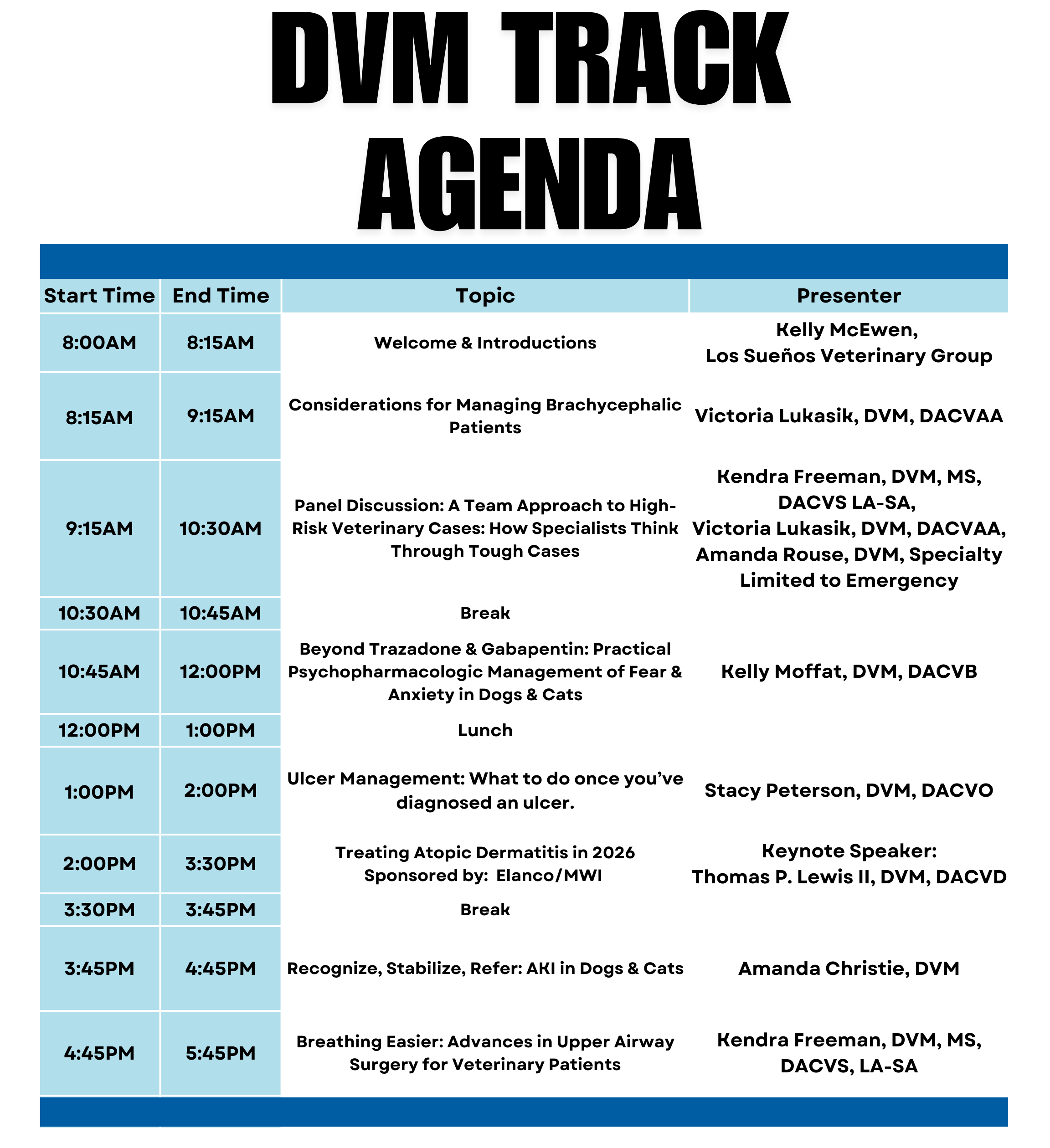 DVM TRACK AGENDA

| Start Time | End Time | Topic | Presenter |
|---|---|---|---|
| 8:00AM | 8:15AM | Welcome & Introductions | Kelly McEwen, Los Sueños Veterinary Group |
| 8:15AM | 9:15AM | Considerations for Managing Brachycephalic Patients | Victoria Lukasik, DVM, DACVAA |
| 9:15AM | 10:30AM | Panel Discussion: A Team Approach to High-Risk Veterinary Cases: How Specialists Think Through Tough Cases | Kendra Freeman, DVM, MS, DACVS LA-SA, Victoria Lukasik, DVM, DACVAA, Amanda Rouse, DVM, Specialty Limited to Emergency |
| 10:30AM | 10:45AM | Break | |
| 10:45AM | 12:00PM | Beyond Trazadone & Gabapentin: Practical Psychopharmacologic Management of Fear & Anxiety in Dogs & Cats | Kelly Moffat, DVM, DACVB |
| 12:00PM | 1:00PM | Lunch | |
| 1:00PM | 2:00PM | Ulcer Management: What to do once you've diagnosed an ulcer. | Stacy Peterson, DVM, DACVO |
| 2:00PM | 3:30PM | Treating Atopic Dermatitis in 2026 Sponsored by: Elanco/MWI | Keynote Speaker: Thomas P. Lewis II, DVM, DACVD |
| 3:30PM | 3:45PM | Break | |
| 3:45PM | 4:45PM | Recognize, Stabilize, Refer: AKI in Dogs & Cats | Amanda Christie, DVM |
| 4:45PM | 5:45PM | Breathing Easier: Advances in Upper Airway Surgery for Veterinary Patients | Kendra Freeman, DVM, MS, DACVS, LA-SA |